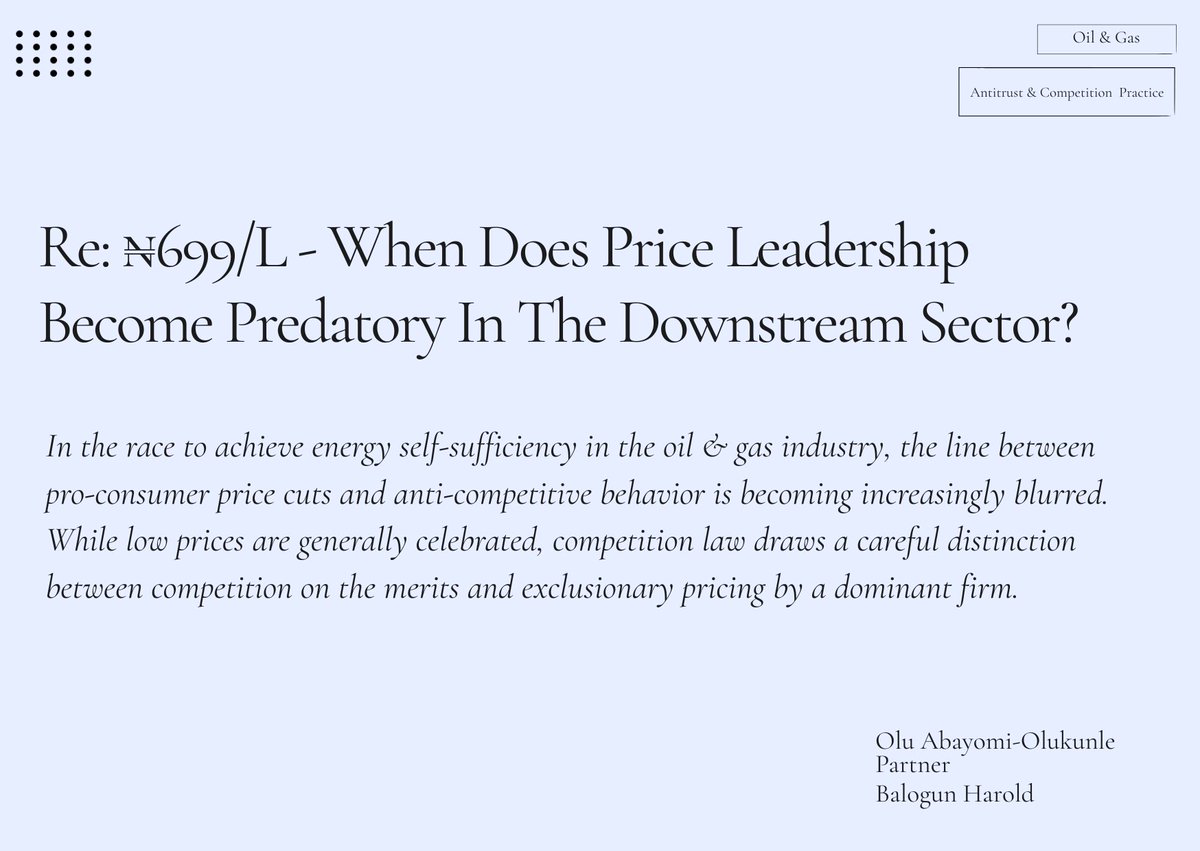 Oil & Gas

Antitrust & Competition Practice

Re: ₦699/L - When Does Price Leadership Become Predatory In The Downstream Sector?

In the race to achieve energy self-sufficiency in the oil & gas industry, the line between pro-consumer price cuts and anti-competitive behavior is becoming increasingly blurred. While low prices are generally celebrated, competition law draws a careful distinction between competition on the merits and exclusionary pricing by a dominant firm.

Olu Abayomi-Olukunle
Partner
Balogun Harold